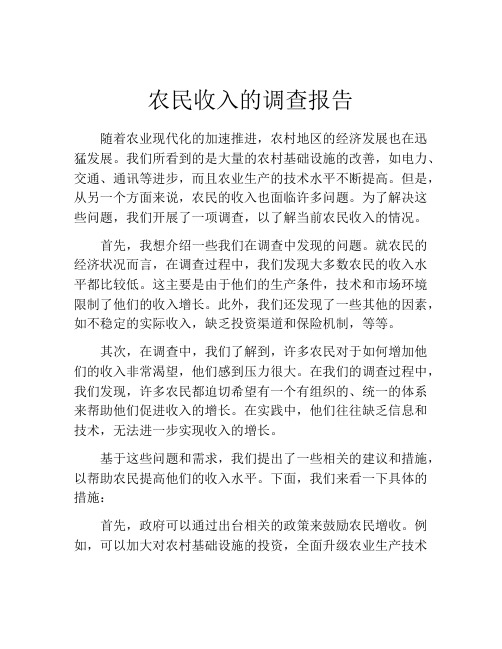 农民收入的调查报告

随着农业现代化的加速推进，农村地区的经济发展也在迅猛发展。我们所看到的是大量的农村基础设施的改善，如电力、交通、通讯等进步，而且农业生产的技术水平不断提高。但是，从另一个方面来说，农民的收入也面临许多问题。为了解决这些问题，我们开展了一项调查，以了解当前农民收入的情况。

首先，我想介绍一些我们在调查中发现的问题。就农民的经济状况而言，在调查过程中，我们发现大多数农民的收入水平都比较低。这主要是由于他们的生产条件，技术和市场环境限制了他们的收入增长。此外，我们还发现了一些其他的因素，如不稳定的实际收入，缺乏投资渠道和保险机制，等等。

其次，在调查中，我们了解到，许多农民对于如何增加他们的收入非常渴望，他们感到压力很大。在我们的调查过程中，我们发现，许多农民都迫切希望有一个有组织的、统一的体系来帮助他们促进收入的增长。在实践中，他们往往缺乏信息和技术，无法进一步实现收入的增长。

基于这些问题和需求，我们提出了一些相关的建议和措施，以帮助农民提高他们的收入水平。下面，我们来看一下具体的措施：

首先，政府可以通过出台相关的政策来鼓励农民增收。例如，可以加大对农村基础设施的投资，全面升级农业生产技术